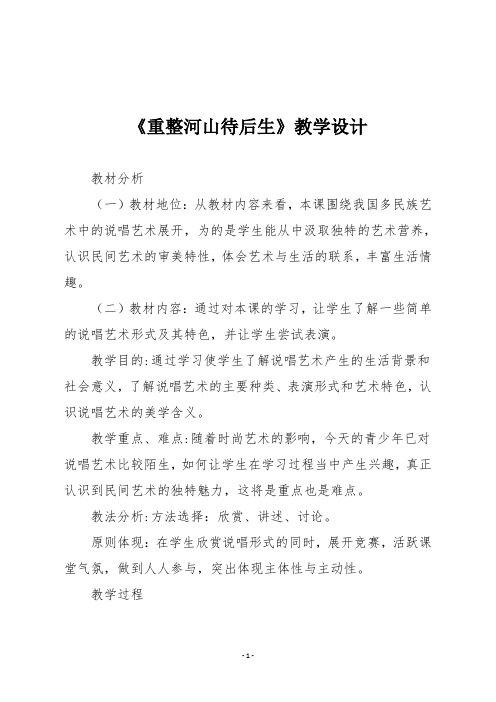 《重整河山待后生》教学设计

教材分析

（一）教材地位：从教材内容来看，本课围绕我国多民族艺术中的说唱艺术展开，为的是学生能从中汲取独特的艺术营养，认识民间艺术的审美特性，体会艺术与生活的联系，丰富生活情趣。

（二）教材内容：通过对本课的学习，让学生了解一些简单的说唱艺术形式及其特色，并让学生尝试表演。

教学目的：通过学习使学生了解说唱艺术产生的生活背景和社会意义，了解说唱艺术的主要种类、表演形式和艺术特色，认识说唱艺术的美学含义。

教学重点、难点：随着时尚艺术的影响，今天的青少年已对说唱艺术比较陌生，如何让学生在学习过程当中产生兴趣，真正认识到民间艺术的独特魅力，这将是重点也是难点。

教法分析：方法选择：欣赏、讲述、讨论。

原则体现：在学生欣赏说唱形式的同时，展开竞赛，活跃课堂气氛，做到人人参与，突出体现主体性与主动性。

教学过程

-1-